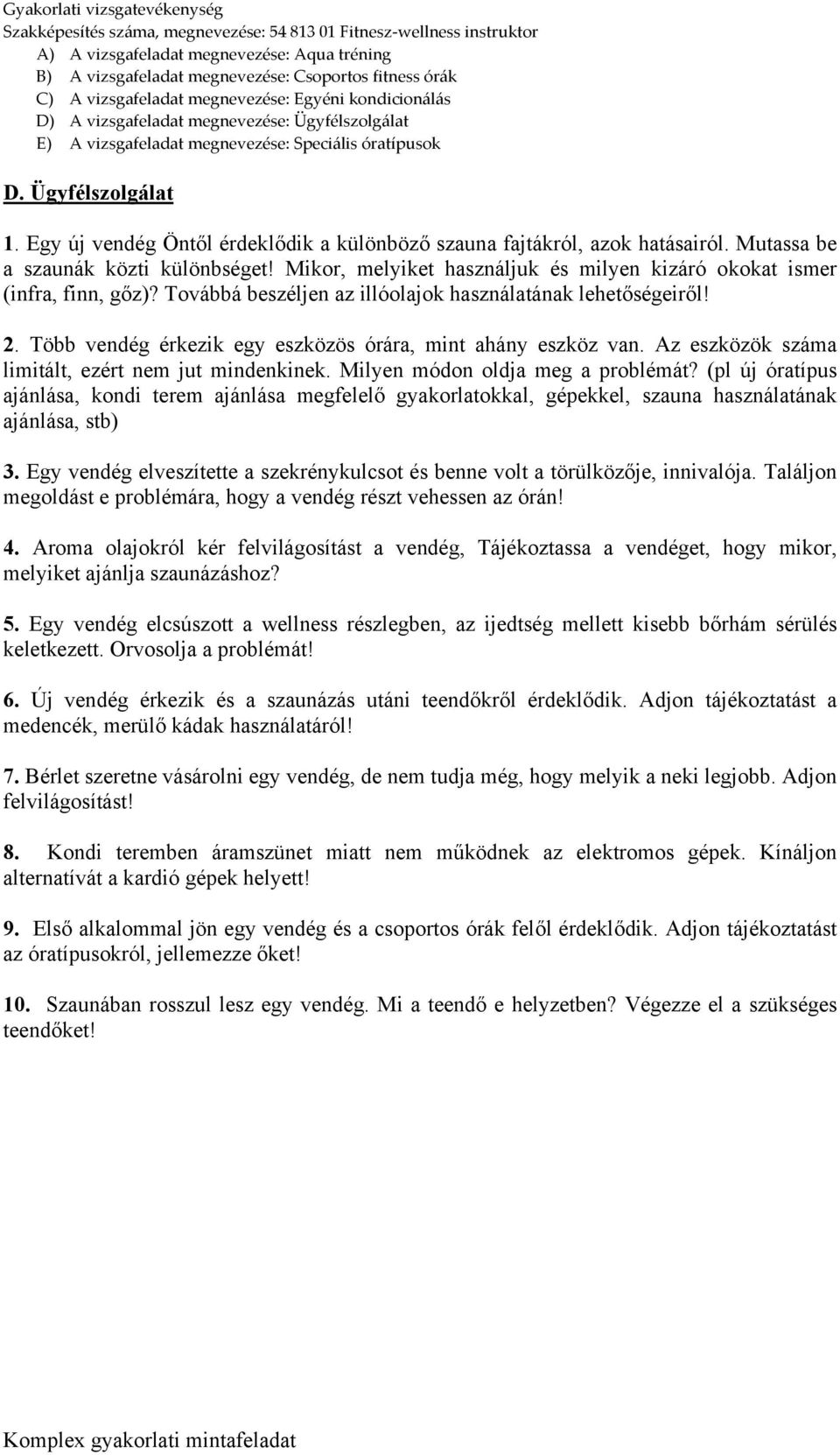 Gyakorlati vizsgatevékenység
Szakképesítés száma, megnevezése: 54 813 01 Fitnesz-wellness instruktor
A) A vizsgafeladat megnevezése: Aqua tréning
B) A vizsgafeladat megnevezése: Csoportos fitness órák
C) A vizsgafeladat megnevezése: Egyéni kondicionálás
D) A vizsgafeladat megnevezése: Ügyfélszolgálat
E) A vizsgafeladat megnevezése: Speciális óratípusok

D. Ügyfélszolgálat

1. Egy új vendég Öntől érdeklődik a különböző szauna fajtákról, azok hatásairól. Mutassa be a szaunák közti különbséget! Mikor, melyiket használjuk és milyen kizáró okokat ismer (infra, finn, gőz)? Továbbá beszéljen az illóolajok használatának lehetőségeiről!

2. Több vendég érkezik egy eszközös órára, mint ahány eszköz van. Az eszközök száma limitált, ezért nem jut mindenkinek. Milyen módon oldja meg a problémát? (pl új óratípus ajánlása, kondi terem ajánlása megfelelő gyakorlatokkal, gépekkel, szauna használatának ajánlása, stb)

3. Egy vendég elveszítette a szekrénykulcsot és benne volt a törülközője, innivalója. Találjon megoldást e problémára, hogy a vendég részt vehessen az órán!

4. Aroma olajokról kér felvilágosítást a vendég, Tájékoztassa a vendéget, hogy mikor, melyiket ajánlja szaunázáshoz?

5. Egy vendég elcsúszott a wellness részlegben, az ijedtség mellett kisebb bőrhám sérülés keletkezett. Orvosolja a problémát!

6. Új vendég érkezik és a szaunázás utáni teendőkről érdeklődik. Adjon tájékoztatást a medencék, merülő kádak használatáról!

7. Bérlet szeretne vásárolni egy vendég, de nem tudja még, hogy melyik a neki legjobb. Adjon felvilágosítást!

8. Kondi teremben áramszünet miatt nem működnek az elektromos gépek. Kínáljon alternatívát a kardió gépek helyett!

9. Első alkalommal jön egy vendég és a csoportos órák felől érdeklődik. Adjon tájékoztatást az óratípusokról, jellemezze őket!

10. Szaunában rosszul lesz egy vendég. Mi a teendő e helyzetben? Végezze el a szükséges teendőket!

Komplex gyakorlati mintafeladat